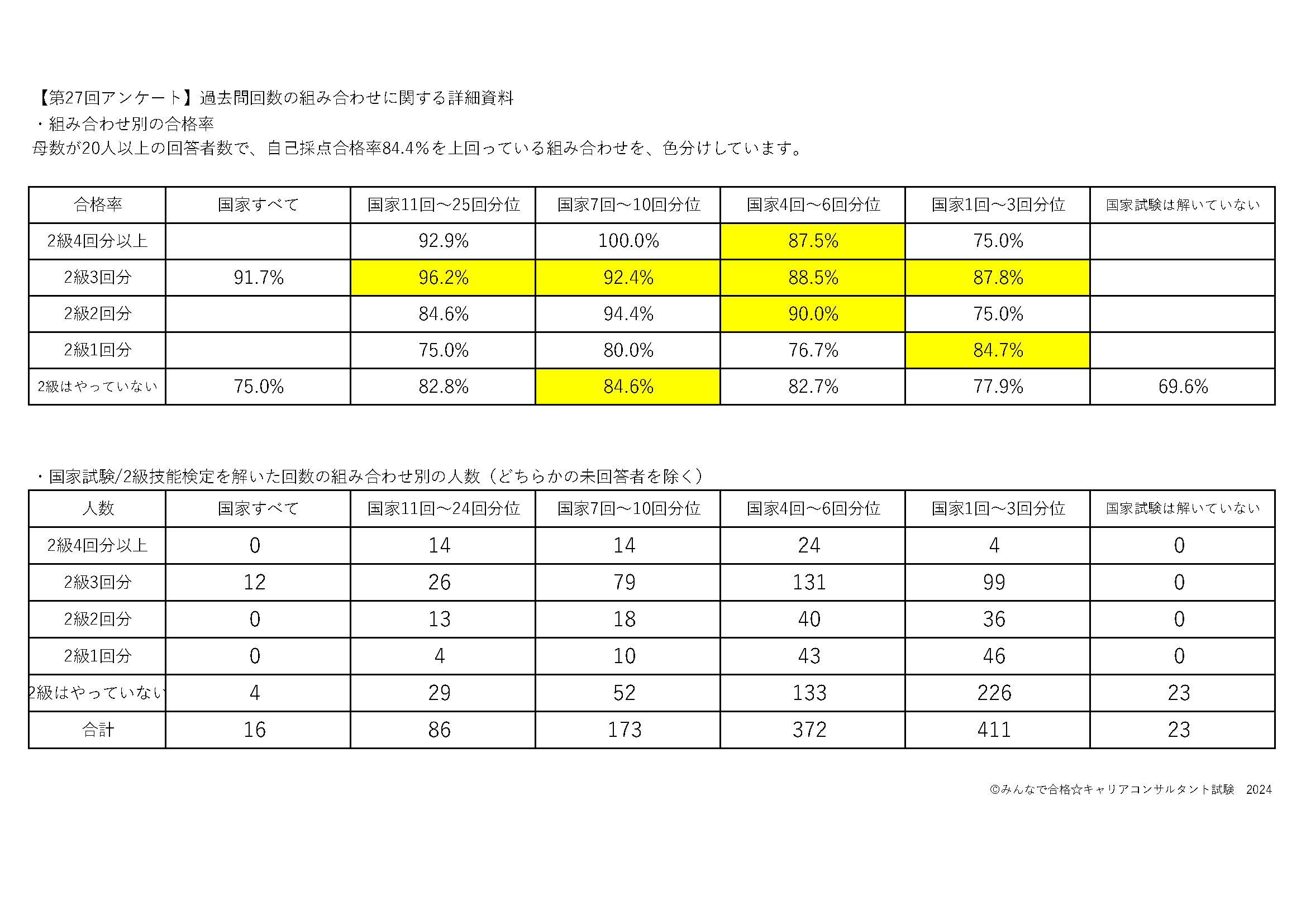 【第27回アンケート】過去問回数の組み合わせに関する詳細資料
・組み合わせ別の合格率
母数が20人以上の回答者数で、自己採点合格率84.4%を上回っている組み合わせを、色分けしています。

| 合格率 | 国家すべて | 国家11回～25回分位 | 国家7回～10回分位 | 国家4回～6回分位 | 国家1回～3回分位 | 国家試験は解いていない |
|---|---|---|---|---|---|---|
| 2級4回分以上 | | 92.9% | 100.0% | 87.5% | 75.0% | |
| 2級3回分 | 91.7% | 96.2% | 92.4% | 88.5% | 87.8% | |
| 2級2回分 | | 84.6% | 94.4% | 90.0% | 75.0% | |
| 2級1回分 | | 75.0% | 80.0% | 76.7% | 84.7% | |
| 2級はやっていない | 75.0% | 82.8% | 84.6% | 82.7% | 77.9% | 69.6% |

・国家試験/2級技能検定を解いた回数の組み合わせ別の人数（どちらかの未回答者を除く）

| 人数 | 国家すべて | 国家11回～24回分位 | 国家7回～10回分位 | 国家4回～6回分位 | 国家1回～3回分位 | 国家試験は解いていない |
|---|---|---|---|---|---|---|
| 2級4回分以上 | 0 | 14 | 14 | 24 | 4 | 0 |
| 2級3回分 | 12 | 26 | 79 | 131 | 99 | 0 |
| 2級2回分 | 0 | 13 | 18 | 40 | 36 | 0 |
| 2級1回分 | 0 | 4 | 10 | 43 | 46 | 0 |
| 2級はやっていない | 4 | 29 | 52 | 133 | 226 | 23 |
| 合計 | 16 | 86 | 173 | 372 | 411 | 23 |

©みんなで合格☆キャリアコンサルタント試験　2024